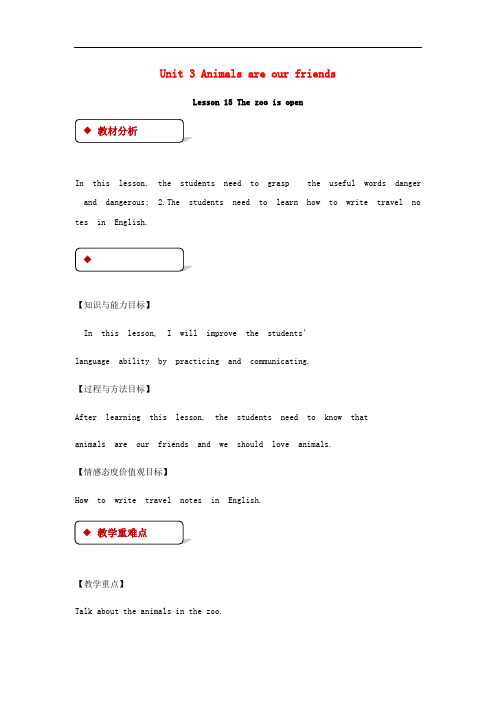 Unit 3 Animals are our friends

Lesson 15 The zoo is open

◆ 教材分析

In this lesson, the students need to grasp the useful words danger and dangerous; 2.The students need to learn how to write travel notes in English.

◆

【知识与能力目标】

In this lesson, I will improve the students'

language ability by practicing and communicating.

【过程与方法目标】

After learning this lesson, the students need to know that

animals are our friends and we should love animals.

【情感态度价值观目标】

How to write travel notes in English.

◆ 教学重难点

【教学重点】

Talk about the animals in the zoo.